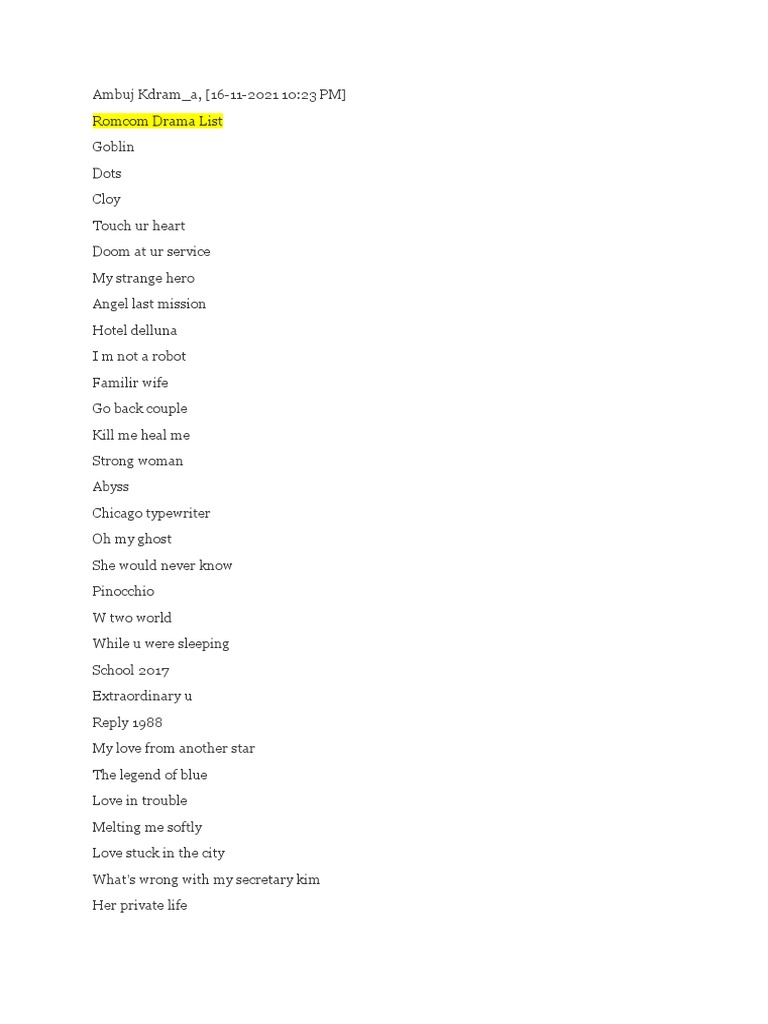 Ambuj Kdram_a, [16-11-2021 10:23 PM]
Romcom Drama List
Goblin
Dots
Cloy
Touch ur heart
Doom at ur service
My strange hero
Angel last mission
Hotel delluna
I m not a robot
Familir wife
Go back couple
Kill me heal me
Strong woman
Abyss
Chicago typewriter
Oh my ghost
She would never know
Pinocchio
W two world
While u were sleeping
School 2017
Extraordinary u
Reply 1988
My love from another star
The legend of blue
Love in trouble
Melting me softly
Love stuck in the city
What's wrong with my secretary kim
Her private life